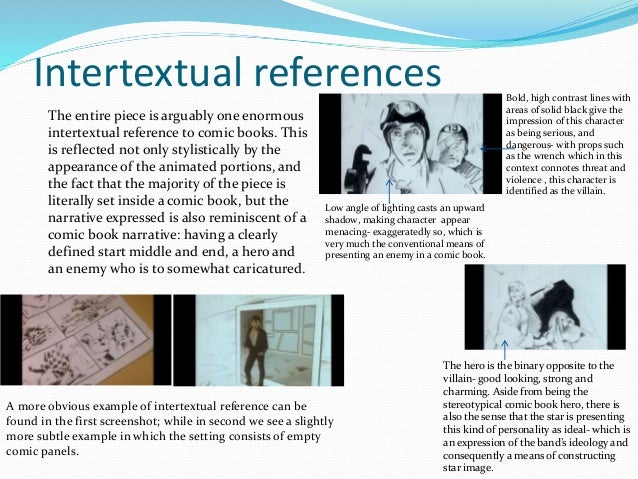 Intertextual references

The entire piece is arguably one enormous intertextual reference to comic books. This is reflected not only stylistically by the appearance of the animated portions, and the fact that the majority of the piece is literally set inside a comic book, but the narrative expressed is also reminiscent of a comic book narrative: having a clearly defined start middle and end, a hero and an enemy who is to somewhat caricatured.

Bold, high contrast lines with areas of solid black give the impression of this character as being serious, and dangerous- with props such as the wrench which in this context connotes threat and violence , this character is identified as the villain.

Low angle of lighting casts an upward shadow, making character appear menacing- exaggeratedly so, which is very much the conventional means of presenting an enemy in a comic book.

A more obvious example of intertextual reference can be found in the first screenshot; while in second we see a slightly more subtle example in which the setting consists of empty comic panels.

The hero is the binary opposite to the villain- good looking, strong and charming. Aside from being the stereotypical comic book hero, there is also the sense that the star is presenting this kind of personality as ideal- which is an expression of the band's ideology and consequently a means of constructing star image.